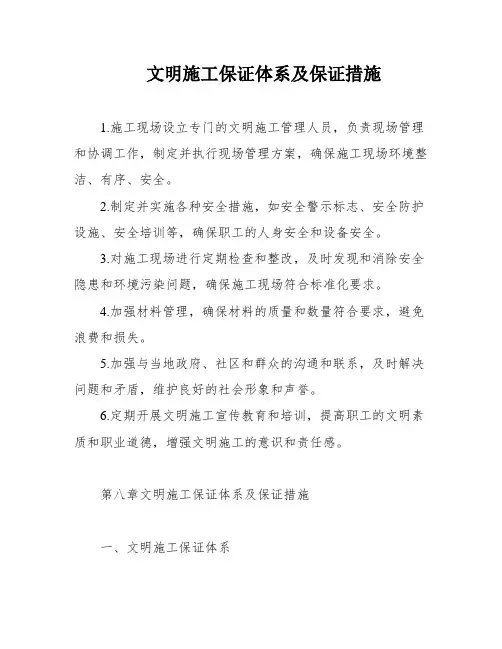 文明施工保证体系及保证措施

1.施工现场设立专门的文明施工管理人员，负责现场管理和协调工作，制定并执行现场管理方案，确保施工现场环境整洁、有序、安全。

2.制定并实施各种安全措施，如安全警示标志、安全防护设施、安全培训等，确保职工的人身安全和设备安全。

3.对施工现场进行定期检查和整改，及时发现和消除安全隐患和环境污染问题，确保施工现场符合标准化要求。

4.加强材料管理，确保材料的质量和数量符合要求，避免浪费和损失。

5.加强与当地政府、社区和群众的沟通和联系，及时解决问题和矛盾，维护良好的社会形象和声誉。

6.定期开展文明施工宣传教育和培训，提高职工的文明素质和职业道德，增强文明施工的意识和责任感。

第八章文明施工保证体系及保证措施

一、文明施工保证体系